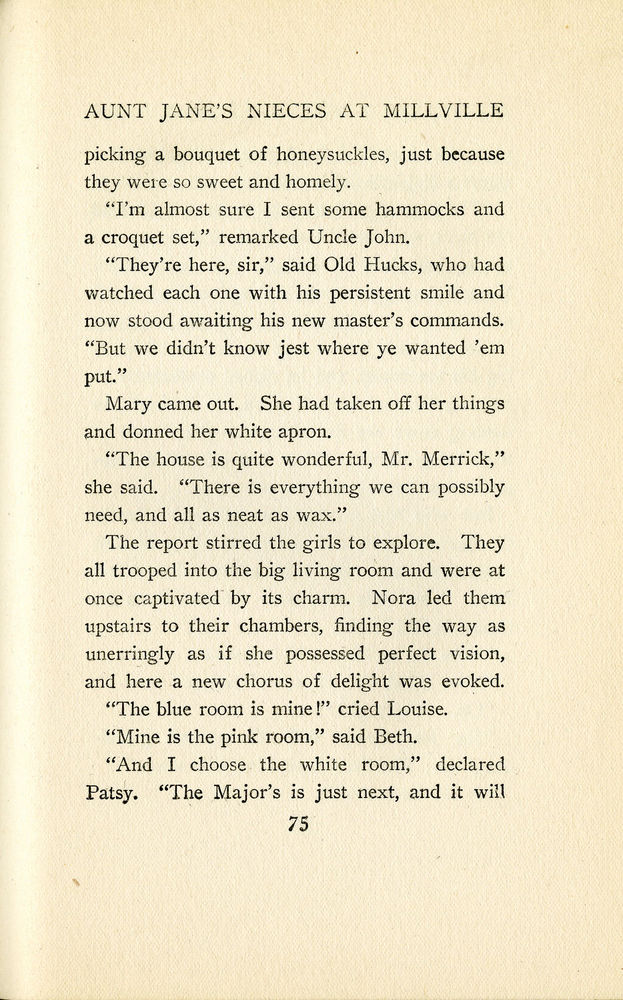 AUNT JANE'S NIECES AT MILLVILLE

picking a bouquet of honeysuckles, just because they were so sweet and homely.

"I'm almost sure I sent some hammocks and a croquet set," remarked Uncle John.

"They're here, sir," said Old Hucks, who had watched each one with his persistent smile and now stood awaiting his new master's commands. "But we didn't know jest where ye wanted 'em put."

Mary came out. She had taken off her things and donned her white apron.

"The house is quite wonderful, Mr. Merrick," she said. "There is everything we can possibly need, and all as neat as wax."

The report stirred the girls to explore. They all trooped into the big living room and were at once captivated by its charm. Nora led them upstairs to their chambers, finding the way as unerringly as if she possessed perfect vision, and here a new chorus of delight was evoked.

"The blue room is mine!" cried Louise.

"Mine is the pink room," said Beth.

"And I choose the white room," declared Patsy. "The Major's is just next, and it will

75